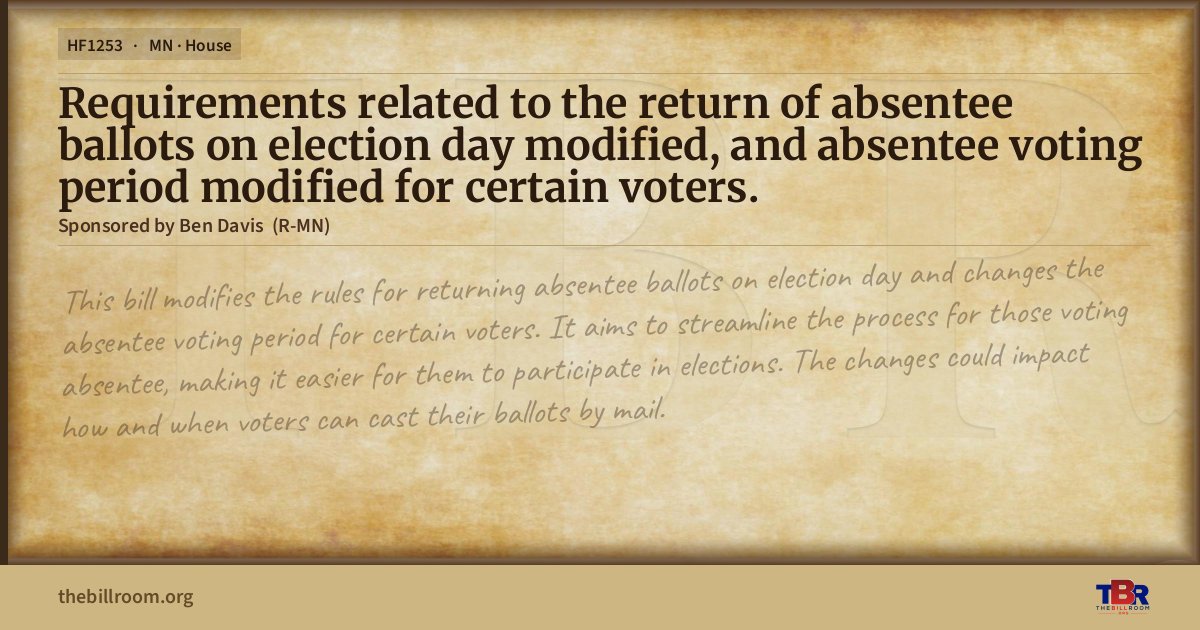 HF1253 · MN · House

Requirements related to the return of absentee ballots on election day modified, and absentee voting period modified for certain voters.

Sponsored by Ben Davis (R-MN)

This bill modifies the rules for returning absentee ballots on election day and changes the absentee voting period for certain voters. It aims to streamline the process for those voting absentee, making it easier for them to participate in elections. The changes could impact how and when voters can cast their ballots by mail.

thebillroom.org

TBR
THE BILL ROOM